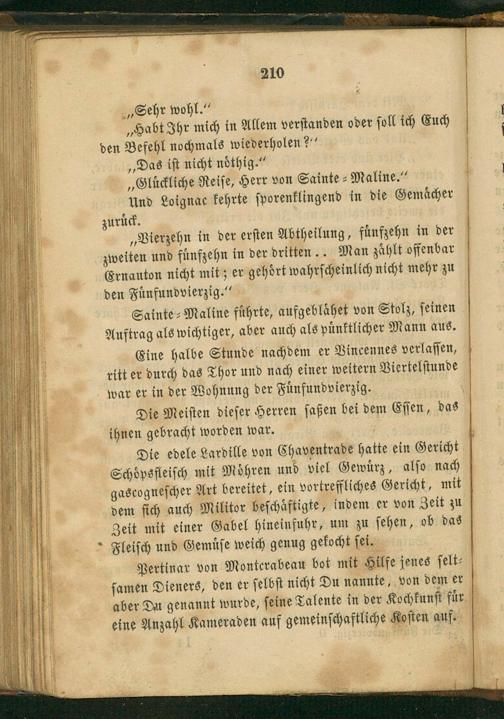 210

„Sehr wohl."

„Habt Ihr mich in Allem verstanden oder soll ich Euch den Befehl nochmals wiederholen?"

„Das ist nicht nöthig."

„Glückliche Reise, Herr von Sainte-Maline."

Und Loignac kehrte sporenklingend in die Gemächer zurück.

„Vierzehn in der ersten Abtheilung, fünfzehn in der zweiten und fünfzehn in der dritten.. Man zählt offenbar Ernauton nicht mit; er gehört wahrscheinlich nicht mehr zu den Fünfundvierzig."

Sainte-Maline führte, aufgeblähet von Stolz, seinen Auftrag als wichtiger, aber auch als pünktlicher Mann aus.

Eine halbe Stunde nachdem er Vincennes verlassen, ritt er durch das Thor und nach einer weitern Viertelstunde war er in der Wohnung der Fünfundvierzig.

Die Meisten dieser Herren saßen bei dem Essen, das ihnen gebracht worden war.

Die edele Lardille von Chaventrade hatte ein Gericht Schöpsfleisch mit Möhren und viel Gewürz, also nach gascognescher Art bereitet, ein vortreffliches Gericht, mit dem sich auch Militor beschäftigte, indem er von Zeit zu Zeit mit einer Gabel hineinfuhr, um zu sehen, ob das Fleisch und Gemüse weich genug gekocht sei.

Pertinax von Montcrabeau bot mit Hilfe jenes seltsamen Dieners, den er selbst nicht Du nannte, von dem er aber Du genannt wurde, seine Talente in der Kochkunst für eine Anzahl Kameraden auf gemeinschaftliche Kosten auf.